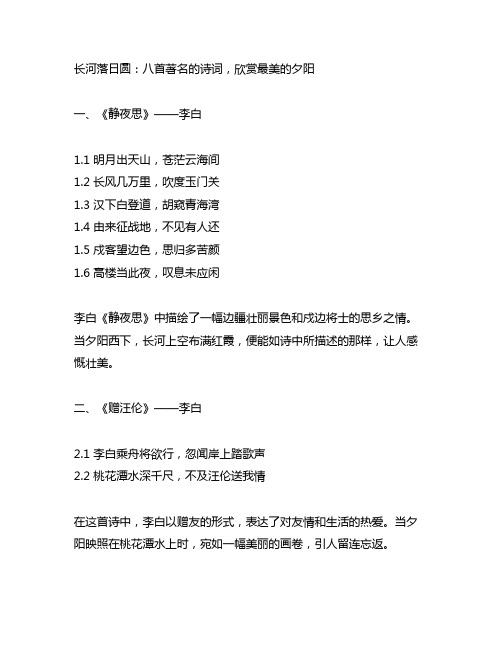 长河落日圆：八首著名的诗词，欣赏最美的夕阳

一、《静夜思》——李白

1.1 明月出天山，苍茫云海间
1.2 长风几万里，吹度玉门关
1.3 汉下白登道，胡窥青海湾
1.4 由来征战地，不见有人还
1.5 戍客望边色，思归多苦颜
1.6 高楼当此夜，叹息未应闲

李白《静夜思》中描绘了一幅边疆壮丽景色和戍边将士的思乡之情。当夕阳西下，长河上空布满红霞，便能如诗中所描述的那样，让人感慨壮美。

二、《赠汪伦》——李白

2.1 李白乘舟将欲行，忽闻岸上踏歌声
2.2 桃花潭水深千尺，不及汪伦送我情

在这首诗中，李白以赠友的形式，表达了对友情和生活的热爱。当夕阳映照在桃花潭水上时，宛如一幅美丽的画卷，引人留连忘返。